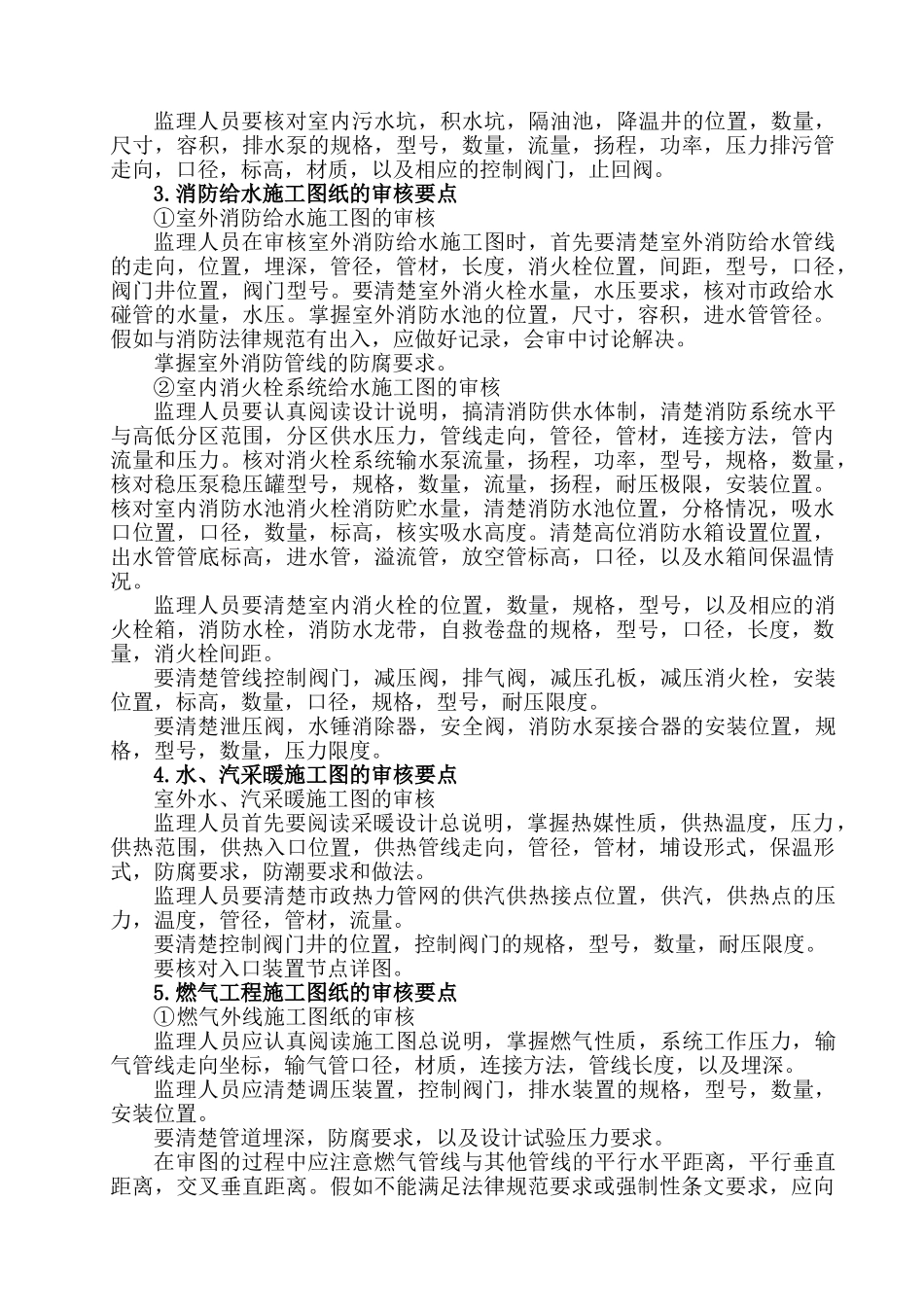 监理人员要核对室内污水坑，积水坑，隔油池，降温井的位置，数量，尺寸，容积，排水泵的规格，型号，数量，流量，扬程，功率，压力排污管走向，口径，标高，材质，以及相应的控制阀门，止回阀。

3.消防给水施工图纸的审核要点

①室外消防给水施工图的审核

监理人员在审核室外消防给水施工图时，首先要清楚室外消防给水管线的走向，位置，埋深，管径，管材，长度，消火栓位置，间距，型号，口径，阀门井位置，阀门型号。要清楚室外消火栓水量，水压要求，核对市政给水碰管的水量，水压。掌握室外消防水池的位置，尺寸，容积，进水管管径。假如与消防法律规范有出入，应做好记录，会审中讨论解决。

掌握室外消防管线的防腐要求。

②室内消火栓系统给水施工图的审核

监理人员要认真阅读设计说明，搞清消防供水体制，清楚消防系统水平与高低分区范围，分区供水压力，管线走向，管径，管材，连接方法，管内流量和压力。核对消火栓系统输水泵流量，扬程，功率，型号，规格，数量，核对稳压泵稳压罐型号，规格，数量，流量，扬程，耐压极限，安装位置。核对室内消防水池消火栓消防贮水量，清楚消防水池位置，分格情况，吸水口位置，口径，数量，标高，核实吸水高度。清楚高位消防水箱设置位置，出水管管底标高，进水管，溢流管，放空管标高，口径，以及水箱间保温情况。

监理人员要清楚室内消火栓的位置，数量，规格，型号，以及相应的消火栓箱，消防水栓，消防水龙带，自救卷盘的规格，型号，口径，长度，数量，消火栓间距。

要清楚管线控制阀门，减压阀，排气阀，减压孔板，减压消火栓，安装位置，标高，数量，口径，规格，型号，耐压限度。

要清楚泄压阀，水锤消除器，安全阀，消防水泵接合器的安装位置，规格，型号，数量，压力限度。

4.水、汽采暖施工图的审核要点

室外水、汽采暖施工图的审核

监理人员首先要阅读采暖设计总说明，掌握热媒性质，供热温度，压力，供热范围，供热入口位置，供热管线走向，管径，管材，埔设形式，保温形式，防腐要求，防潮要求和做法。

监理人员要清楚市政热力管网的供汽供热接点位置，供汽，供热点的压力，温度，管径，管材，流量。

要清楚控制阀门井的位置，控制阀门的规格，型号，数量，耐压限度。

要核对入口装置节点详图。

5.燃气工程施工图纸的审核要点

①燃气外线施工图纸的审核

监理人员应认真阅读施工图总说明，掌握燃气性质，系统工作压力，输气管线走向坐标，输气管口径，材质，连接方法，管线长度，以及埋深。

监理人员应清楚调压装置，控制阀门，排水装置的规格，型号，数量，安装位置。

要清楚管道埋深，防腐要求，以及设计试验压力要求。

在审图的过程中应注意燃气管线与其他管线的平行水平距离，平行垂直距离，交叉垂直距离。假如不能满足法律规范要求或强制性条文要求，应向